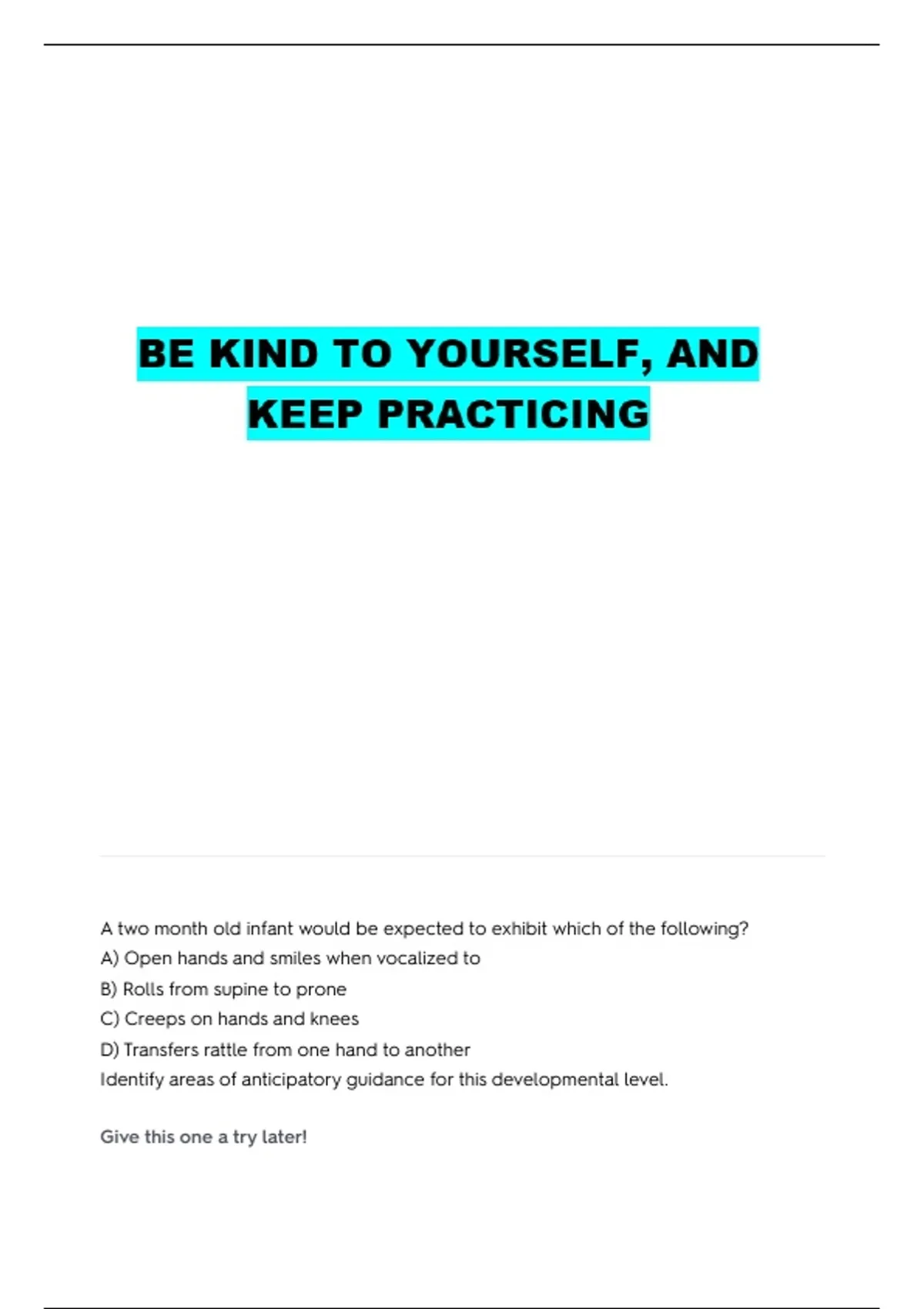 BE KIND TO YOURSELF, AND KEEP PRACTICING

A two month old infant would be expected to exhibit which of the following?
A) Open hands and smiles when vocalized to
B) Rolls from supine to prone
C) Creeps on hands and knees
D) Transfers rattle from one hand to another
Identify areas of anticipatory guidance for this developmental level.

Give this one a try later!